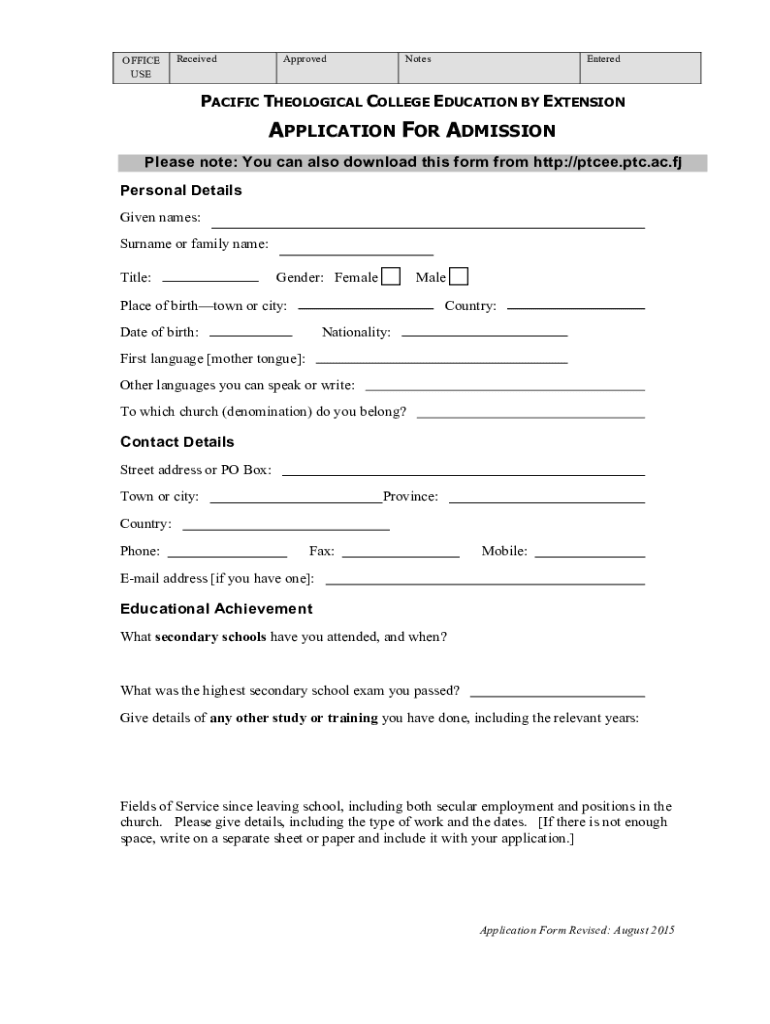 | OFFICE USE | Received | Approved | Notes | Entered |
|---|---|---|---|---|

PACIFIC THEOLOGICAL COLLEGE EDUCATION BY EXTENSION

APPLICATION FOR ADMISSION

Please note: You can also download this form from http://ptcee.ptc.ac.fj

Personal Details

Given names:

Surname or family name:

Title: Gender: Female Male

Place of birth—town or city: Country:

Date of birth: Nationality:

First language [mother tongue]:

Other languages you can speak or write:

To which church (denomination) do you belong?

Contact Details

Street address or PO Box:

Town or city: Province:

Country:

Phone: Fax: Mobile:

E-mail address [if you have one]:

Educational Achievement

What secondary schools have you attended, and when?

What was the highest secondary school exam you passed?

Give details of any other study or training you have done, including the relevant years:

Fields of Service since leaving school, including both secular employment and positions in the church. Please give details, including the type of work and the dates. [If there is not enough space, write on a separate sheet or paper and include it with your application.]

Application Form Revised: August 2015